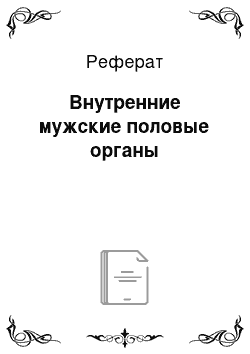 Реферат

Внутренние мужские половые органы